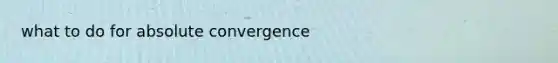 what to do for absolute convergence